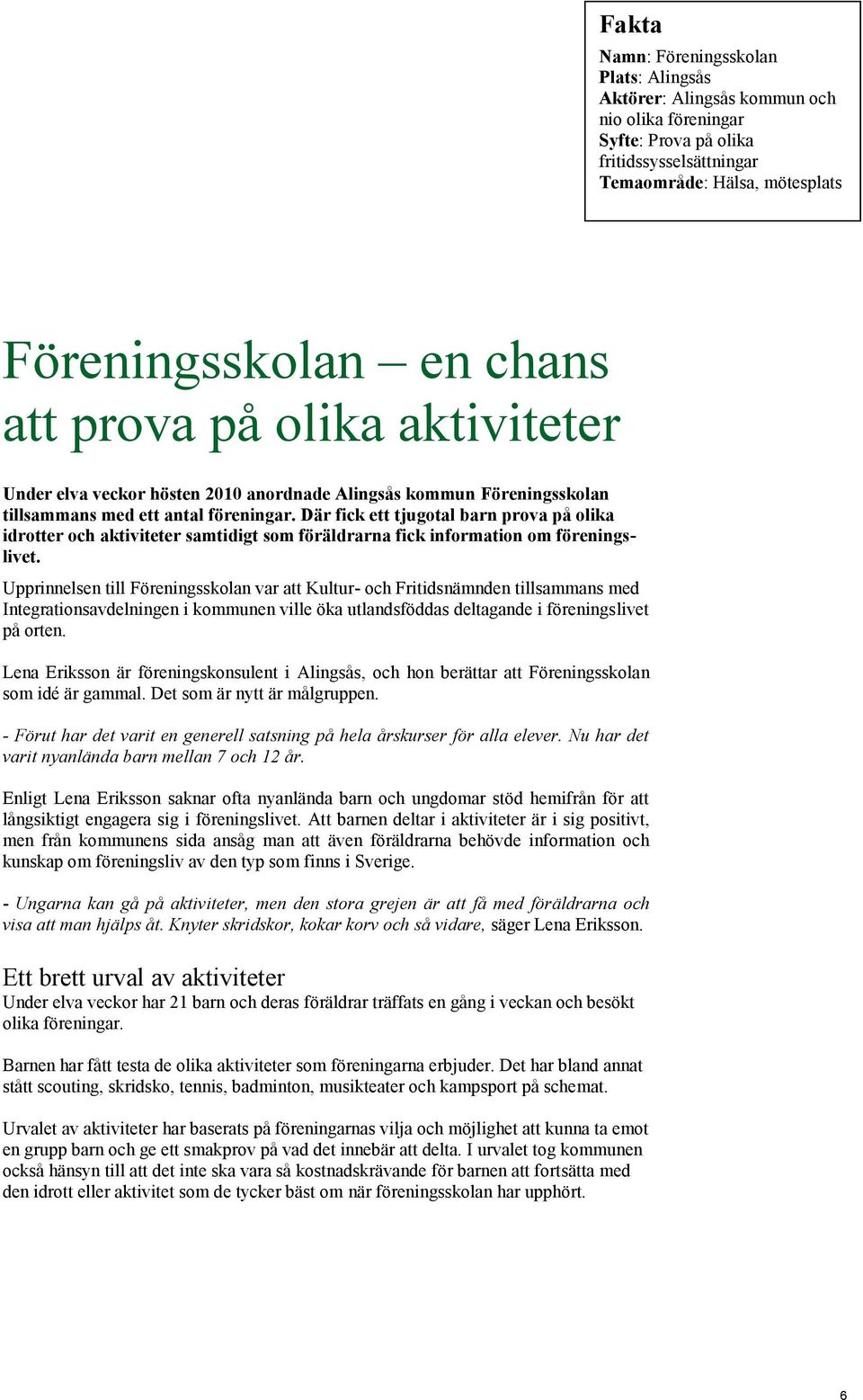 Fakta

Namn: Föreningsskolan
Plats: Alingsås
Aktörer: Alingsås kommun och nio olika föreningar
Syfte: Prova på olika fritidssysselsättningar
Temaområde: Hälsa, mötesplats

Föreningsskolan – en chans att prova på olika aktiviteter

Under elva veckor hösten 2010 anordnade Alingsås kommun Föreningsskolan tillsammans med ett antal föreningar. Där fick ett tjugotal barn prova på olika idrotter och aktiviteter samtidigt som föräldrarna fick information om föreningslivet.

Upprinnelsen till Föreningsskolan var att Kultur- och Fritidsnämnden tillsammans med Integrationsavdelningen i kommunen ville öka utlandsföddas deltagande i föreningslivet på orten.

Lena Eriksson är föreningskonsulent i Alingsås, och hon berättar att Föreningsskolan som idé är gammal. Det som är nytt är målgruppen.

- Förut har det varit en generell satsning på hela årskurser för alla elever. Nu har det varit nyanlända barn mellan 7 och 12 år.

Enligt Lena Eriksson saknar ofta nyanlända barn och ungdomar stöd hemifrån för att långsiktigt engagera sig i föreningslivet. Att barnen deltar i aktiviteter är i sig positivt, men från kommunens sida ansåg man att även föräldrarna behövde information och kunskap om föreningsliv av den typ som finns i Sverige.

- Ungarna kan gå på aktiviteter, men den stora grejen är att få med föräldrarna och visa att man hjälps åt. Knyter skridskor, kokar korv och så vidare, säger Lena Eriksson.

Ett brett urval av aktiviteter
Under elva veckor har 21 barn och deras föräldrar träffats en gång i veckan och besökt olika föreningar.

Barnen har fått testa de olika aktiviteter som föreningarna erbjuder. Det har bland annat stått scouting, skridsko, tennis, badminton, musikteater och kampsport på schemat.

Urvalet av aktiviteter har baserats på föreningarnas vilja och möjlighet att kunna ta emot en grupp barn och ge ett smakprov på vad det innebär att delta. I urvalet tog kommunen också hänsyn till att det inte ska vara så kostnadskrävande för barnen att fortsätta med den idrott eller aktivitet som de tycker bäst om när föreningsskolan har upphört.

6